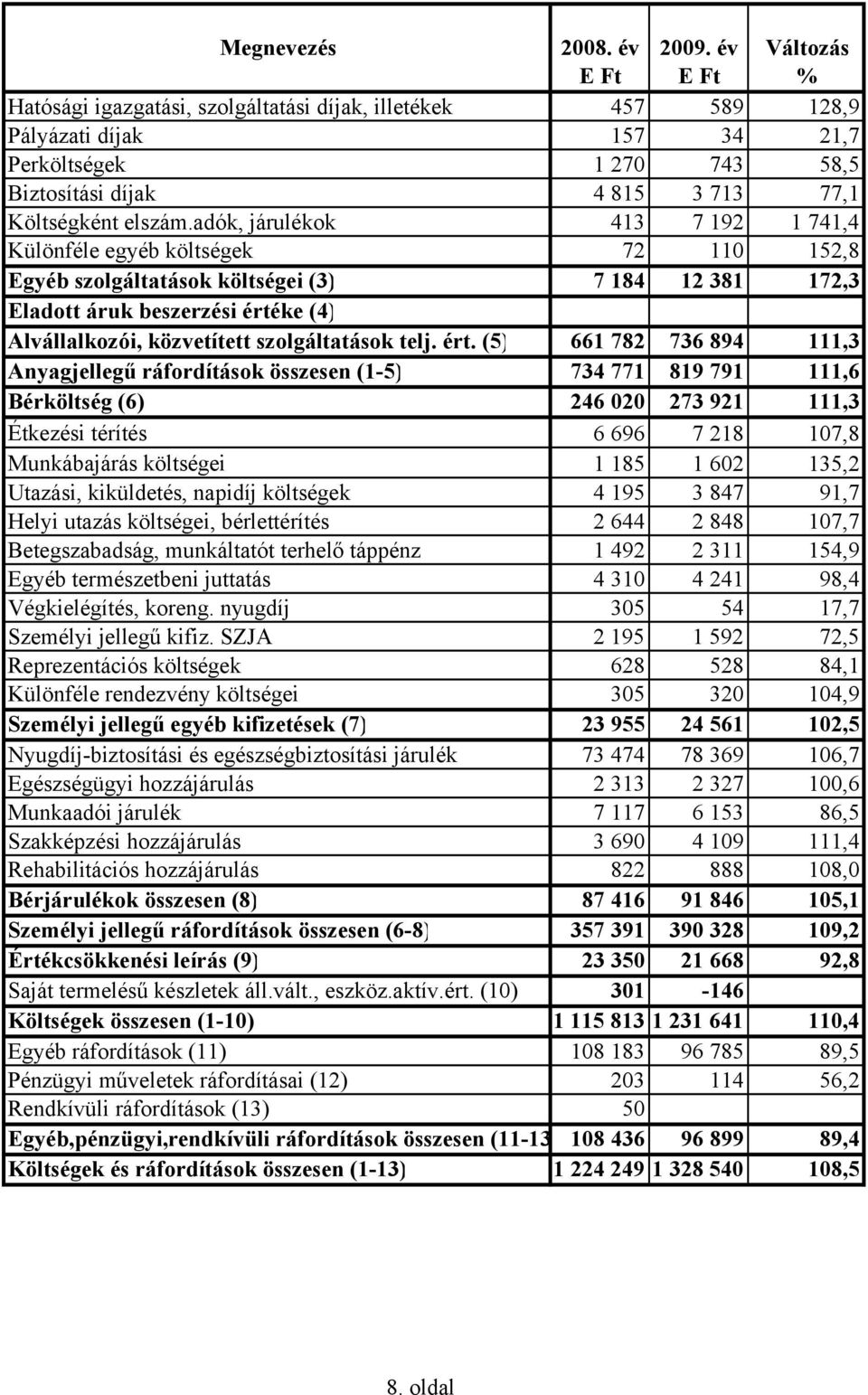 | Megnevezés | 2008. év E Ft | 2009. év E Ft | Változás % |
|---|---|---|---|
| Hatósági igazgatási, szolgáltatási díjak, illetékek | 457 | 589 | 128,9 |
| Pályázati díjak | 157 | 34 | 21,7 |
| Perköltségek | 1 270 | 743 | 58,5 |
| Biztosítási díjak | 4 815 | 3 713 | 77,1 |
| Költségként elszám.adók, járulékok | 413 | 7 192 | 1 741,4 |
| Különféle egyéb költségek | 72 | 110 | 152,8 |
| Egyéb szolgáltatások költségei (3) | 7 184 | 12 381 | 172,3 |
| Eladott áruk beszerzési értéke (4) | | | |
| Alvállalkozói, közvetített szolgáltatások telj. ért. (5) | 661 782 | 736 894 | 111,3 |
| Anyagjellegű ráfordítások összesen (1-5) | 734 771 | 819 791 | 111,6 |
| Bérköltség (6) | 246 020 | 273 921 | 111,3 |
| Étkezési térítés | 6 696 | 7 218 | 107,8 |
| Munkábajárás költségei | 1 185 | 1 602 | 135,2 |
| Utazási, kiküldetés, napidíj költségek | 4 195 | 3 847 | 91,7 |
| Helyi utazás költségei, bérlettérítés | 2 644 | 2 848 | 107,7 |
| Betegszabadság, munkáltatót terhelő táppénz | 1 492 | 2 311 | 154,9 |
| Egyéb természetbeni juttatás | 4 310 | 4 241 | 98,4 |
| Végkielégítés, koreng. nyugdíj | 305 | 54 | 17,7 |
| Személyi jellegű kifiz. SZJA | 2 195 | 1 592 | 72,5 |
| Reprezentációs költségek | 628 | 528 | 84,1 |
| Különféle rendezvény költségei | 305 | 320 | 104,9 |
| Személyi jellegű egyéb kifizetések (7) | 23 955 | 24 561 | 102,5 |
| Nyugdíj-biztosítási és egészségbiztosítási járulék | 73 474 | 78 369 | 106,7 |
| Egészségügyi hozzájárulás | 2 313 | 2 327 | 100,6 |
| Munkaadói járulék | 7 117 | 6 153 | 86,5 |
| Szakképzési hozzájárulás | 3 690 | 4 109 | 111,4 |
| Rehabilitációs hozzájárulás | 822 | 888 | 108,0 |
| Bérjárulékok összesen (8) | 87 416 | 91 846 | 105,1 |
| Személyi jellegű ráfordítások összesen (6-8) | 357 391 | 390 328 | 109,2 |
| Értékcsökkenési leírás (9) | 23 350 | 21 668 | 92,8 |
| Saját termelésű készletek áll.vált., eszköz.aktív.ért. (10) | 301 | -146 | |
| Költségek összesen (1-10) | 1 115 813 | 1 231 641 | 110,4 |
| Egyéb ráfordítások (11) | 108 183 | 96 785 | 89,5 |
| Pénzügyi műveletek ráfordításai (12) | 203 | 114 | 56,2 |
| Rendkívüli ráfordítások (13) | 50 | | |
| Egyéb,pénzügyi,rendkívüli ráfordítások összesen (11-13 | 108 436 | 96 899 | 89,4 |
| Költségek és ráfordítások összesen (1-13) | 1 224 249 | 1 328 540 | 108,5 |

8. oldal